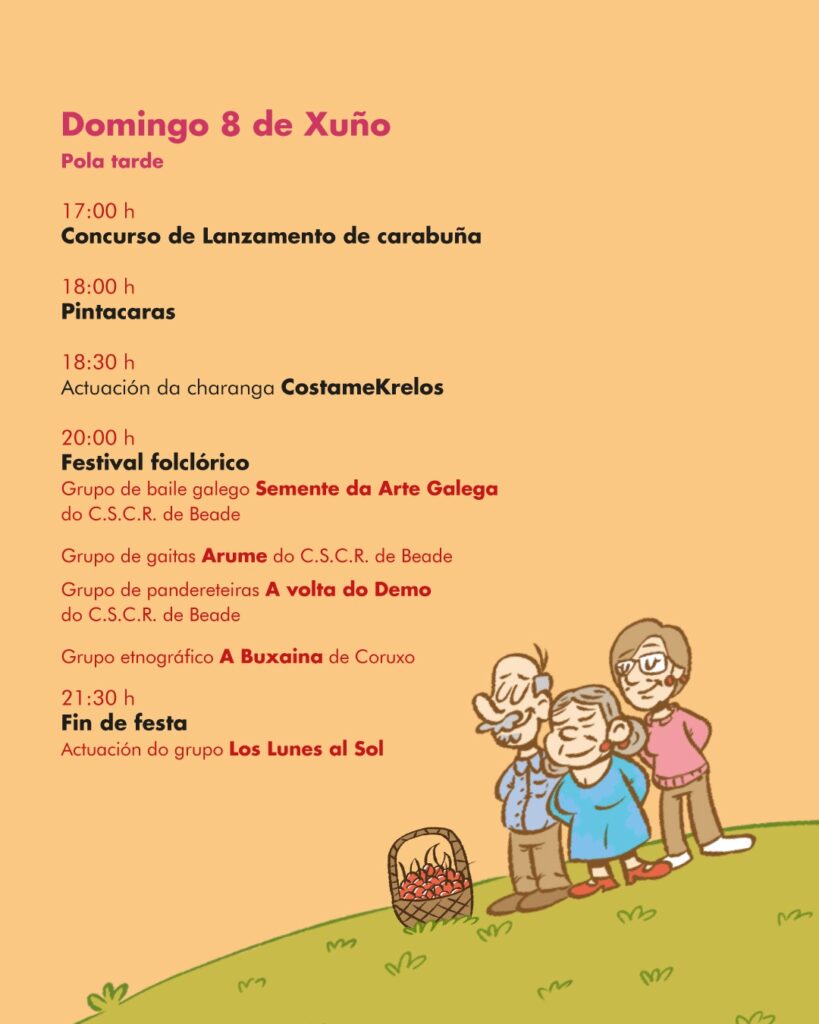 Domingo 8 de Xuño
Pola tarde

17:00 h
Concurso de Lanzamento de carabuña

18:00 h
Pintacaras

18:30 h
Actuación da charanga CostameKrelos

20:00 h
Festival folclórico
Grupo de baile galego Semente da Arte Galega do C.S.C.R. de Beade

Grupo de gaitas Arume do C.S.C.R. de Beade

Grupo de pandereteiras A volta do Demo do C.S.C.R. de Beade

Grupo etnográfico A Buxaina de Coruxo

21:30 h
Fin de festa
Actuación do grupo Los Lunes al Sol